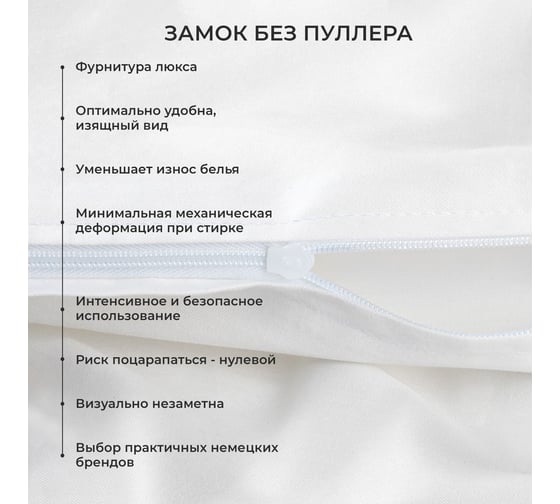 ЗАМОК БЕЗ ПУЛЛЕРА

Фурнитура люкса

Оптимально удобна, изящный вид

Уменьшает износ белья

Минимальная механическая деформация при стирке

Интенсивное и безопасное использование

Риск поцарапаться - нулевой

Визуально незаметна

Выбор практичных немецких брендов